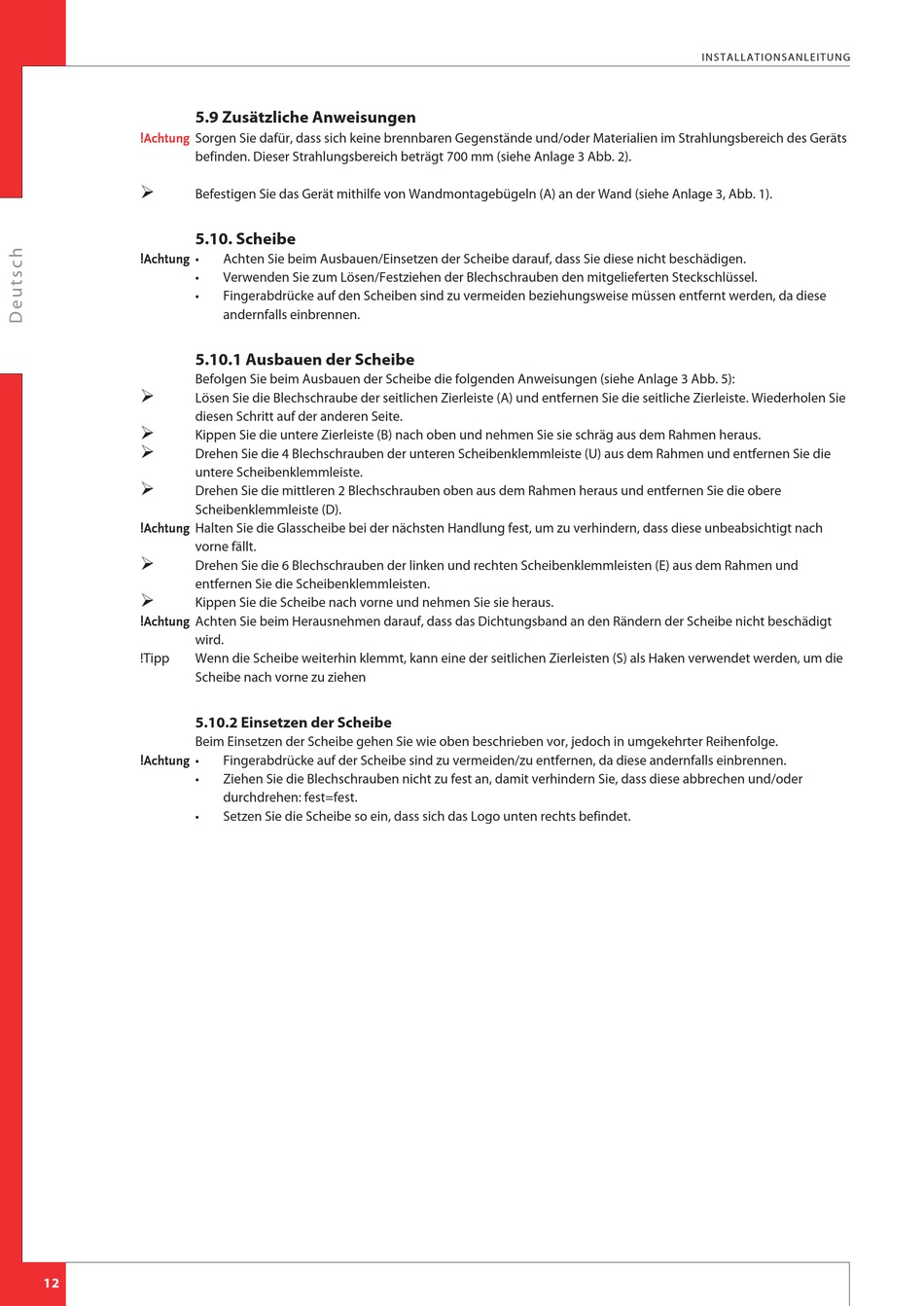 INSTALLATIONSANLEITUNG

Deutsch

5.9 Zusätzliche Anweisungen

!Achtung Sorgen Sie dafür, dass sich keine brennbaren Gegenstände und/oder Materialien im Strahlungsbereich des Geräts befinden. Dieser Strahlungsbereich beträgt 700 mm (siehe Anlage 3 Abb. 2).

➢ Befestigen Sie das Gerät mithilfe von Wandmontagebügeln (A) an der Wand (siehe Anlage 3, Abb. 1).

5.10. Scheibe

!Achtung • Achten Sie beim Ausbauen/Einsetzen der Scheibe darauf, dass Sie diese nicht beschädigen.
• Verwenden Sie zum Lösen/Festziehen der Blechschrauben den mitgelieferten Steckschlüssel.
• Fingerabdrücke auf den Scheiben sind zu vermeiden beziehungsweise müssen entfernt werden, da diese andernfalls einbrennen.

5.10.1 Ausbauen der Scheibe

Befolgen Sie beim Ausbauen der Scheibe die folgenden Anweisungen (siehe Anlage 3 Abb. 5):
➢ Lösen Sie die Blechschraube der seitlichen Zierleiste (A) und entfernen Sie die seitliche Zierleiste. Wiederholen Sie diesen Schritt auf der anderen Seite.
➢ Kippen Sie die untere Zierleiste (B) nach oben und nehmen Sie sie schräg aus dem Rahmen heraus.
➢ Drehen Sie die 4 Blechschrauben der unteren Scheibenklemmleiste (U) aus dem Rahmen und entfernen Sie die untere Scheibenklemmleiste.
➢ Drehen Sie die mittleren 2 Blechschrauben oben aus dem Rahmen heraus und entfernen Sie die obere Scheibenklemmleiste (D).
!Achtung Halten Sie die Glasscheibe bei der nächsten Handlung fest, um zu verhindern, dass diese unbeabsichtigt nach vorne fällt.
➢ Drehen Sie die 6 Blechschrauben der linken und rechten Scheibenklemmleisten (E) aus dem Rahmen und entfernen Sie die Scheibenklemmleisten.
➢ Kippen Sie die Scheibe nach vorne und nehmen Sie sie heraus.
!Achtung Achten Sie beim Herausnehmen darauf, dass das Dichtungsband an den Rändern der Scheibe nicht beschädigt wird.
!Tipp Wenn die Scheibe weiterhin klemmt, kann eine der seitlichen Zierleisten (S) als Haken verwendet werden, um die Scheibe nach vorne zu ziehen

5.10.2 Einsetzen der Scheibe

Beim Einsetzen der Scheibe gehen Sie wie oben beschrieben vor, jedoch in umgekehrter Reihenfolge.
!Achtung • Fingerabdrücke auf der Scheibe sind zu vermeiden/zu entfernen, da diese andernfalls einbrennen.
• Ziehen Sie die Blechschrauben nicht zu fest an, damit verhindern Sie, dass diese abbrechen und/oder durchdrehen: fest=fest.
• Setzen Sie die Scheibe so ein, dass sich das Logo unten rechts befindet.

12